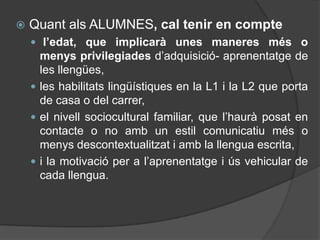 Quant als ALUMNES, cal tenir en compte

l'edat, que implicarà unes maneres més o menys privilegiades d'adquisició- aprenentatge de les llengües,

les habilitats lingüístiques en la L1 i la L2 que porta de casa o del carrer,

el nivell sociocultural familiar, que l'haurà posat en contacte o no amb un estil comunicatiu més o menys descontextualitzat i amb la llengua escrita,

i la motivació per a l'aprenentatge i ús vehicular de cada llengua.